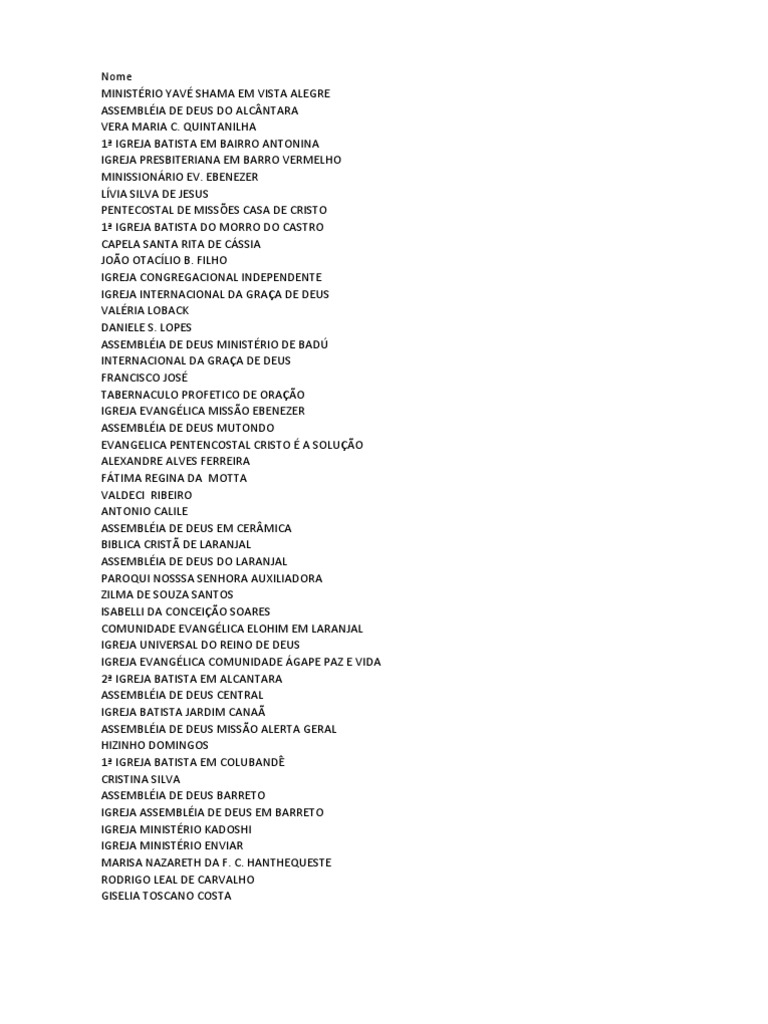 Nome
MINISTÉRIO YAVÉ SHAMA EM VISTA ALEGRE
ASSEMBLÉIA DE DEUS DO ALCÂNTARA
VERA MARIA C. QUINTANILHA
1ª IGREJA BATISTA EM BAIRRO ANTONINA
IGREJA PRESBITERIANA EM BARRO VERMELHO
MINISSIONÁRIO EV. EBENEZER
LÍVIA SILVA DE JESUS
PENTECOSTAL DE MISSÕES CASA DE CRISTO
1ª IGREJA BATISTA DO MORRO DO CASTRO
CAPELA SANTA RITA DE CÁSSIA
JOÃO OTACÍLIO B. FILHO
IGREJA CONGREGACIONAL INDEPENDENTE
IGREJA INTERNACIONAL DA GRAÇA DE DEUS
VALÉRIA LOBACK
DANIELE S. LOPES
ASSEMBLÉIA DE DEUS MINISTÉRIO DE BADÚ
INTERNACIONAL DA GRAÇA DE DEUS
FRANCISCO JOSÉ
TABERNACULO PROFETICO DE ORAÇÃO
IGREJA EVANGÉLICA MISSÃO EBENEZER
ASSEMBLÉIA DE DEUS MUTONDO
EVANGELICA PENTENCOSTAL CRISTO É A SOLUÇÃO
ALEXANDRE ALVES FERREIRA
FÁTIMA REGINA DA MOTTA
VALDECI RIBEIRO
ANTONIO CALILE
ASSEMBLÉIA DE DEUS EM CERÂMICA
BIBLICA CRISTÃ DE LARANJAL
ASSEMBLÉIA DE DEUS DO LARANJAL
PAROQUI NOSSSA SENHORA AUXILIADORA
ZILMA DE SOUZA SANTOS
ISABELLI DA CONCEIÇÃO SOARES
COMUNIDADE EVANGÉLICA ELOHIM EM LARANJAL
IGREJA UNIVERSAL DO REINO DE DEUS
IGREJA EVANGÉLICA COMUNIDADE ÁGAPE PAZ E VIDA
2ª IGREJA BATISTA EM ALCANTARA
ASSEMBLÉIA DE DEUS CENTRAL
IGREJA BATISTA JARDIM CANAÃ
ASSEMBLÉIA DE DEUS MISSÃO ALERTA GERAL
HIZINHO DOMINGOS
1ª IGREJA BATISTA EM COLUBANDÊ
CRISTINA SILVA
ASSEMBLÉIA DE DEUS BARRETO
IGREJA ASSEMBLÉIA DE DEUS EM BARRETO
IGREJA MINISTÉRIO KADOSHI
IGREJA MINISTÉRIO ENVIAR
MARISA NAZARETH DA F. C. HANTHEQUESTE
RODRIGO LEAL DE CARVALHO
GISELIA TOSCANO COSTA